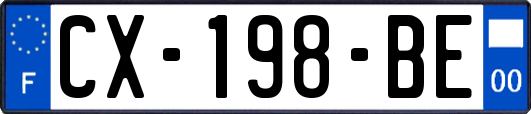 F

CX-198-BE

00